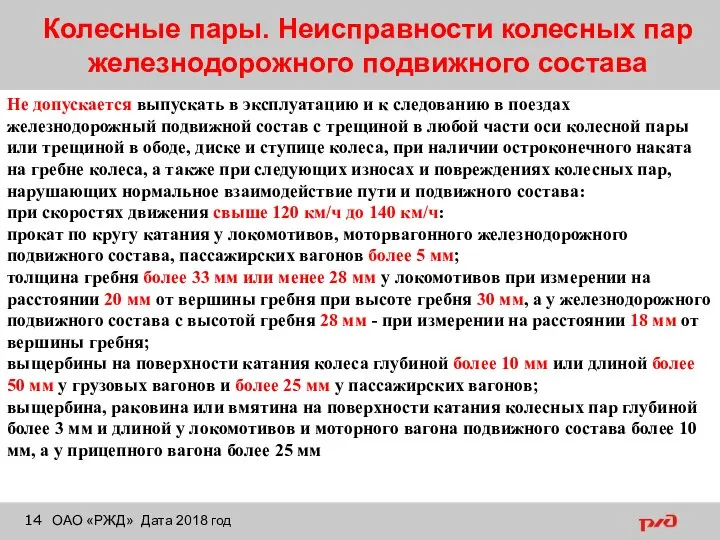 Колесные пары. Неисправности колесных пар железнодорожного подвижного состава

Не допускается выпускать в эксплуатацию и к следованию в поездах железнодорожный подвижной состав с трещиной в любой части оси колесной пары или трещиной в ободе, диске и ступице колеса, при наличии остроконечного наката на гребне колеса, а также при следующих износах и повреждениях колесных пар, нарушающих нормальное взаимодействие пути и подвижного состава:
при скоростях движения свыше 120 км/ч до 140 км/ч:
прокат по кругу катания у локомотивов, моторвагонного железнодорожного подвижного состава, пассажирских вагонов более 5 мм;
толщина гребня более 33 мм или менее 28 мм у локомотивов при измерении на расстоянии 20 мм от вершины гребня при высоте гребня 30 мм, а у железнодорожного подвижного состава с высотой гребня 28 мм - при измерении на расстоянии 18 мм от вершины гребня;
выщербины на поверхности катания колеса глубиной более 10 мм или длиной более 50 мм у грузовых вагонов и более 25 мм у пассажирских вагонов;
выщербина, раковина или вмятина на поверхности катания колесных пар глубиной более 3 мм и длиной у локомотивов и моторного вагона подвижного состава более 10 мм, а у прицепного вагона более 25 мм

14 ОАО «РЖД» Дата 2018 год

РЖД